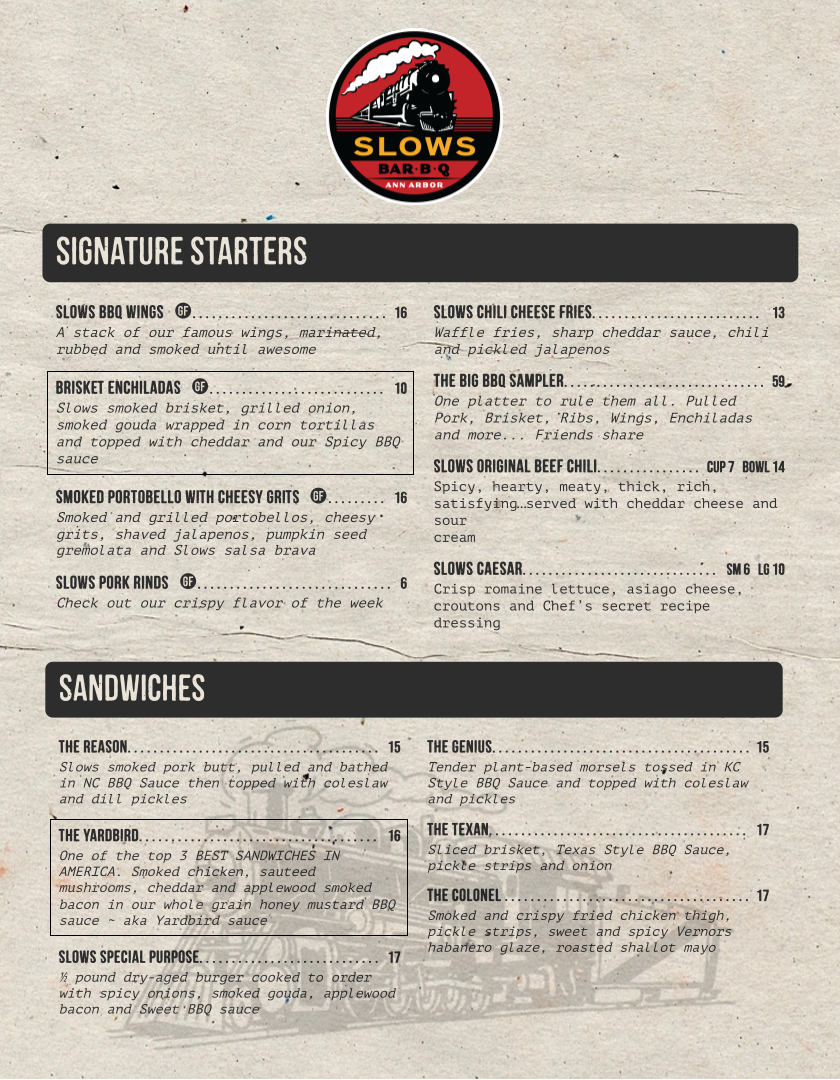 SLOWS
BAR·B·Q
ANN ARBOR

SIGNATURE STARTERS

SLOWS BBQ WINGS GF 16
A stack of our famous wings, marinated, rubbed and smoked until awesome

BRISKET ENCHILADAS GF 10
Slows smoked brisket, grilled onion, smoked gouda wrapped in corn tortillas and topped with cheddar and our Spicy BBQ sauce

SMOKED PORTOBELLO WITH CHEESY GRITS GF 16
Smoked and grilled portobellos, cheesy grits, shaved jalapenos, pumpkin seed gremolata and Slows salsa brava

SLOWS PORK RINDS GF 6
Check out our crispy flavor of the week

SLOWS CHILI CHEESE FRIES 13
Waffle fries, sharp cheddar sauce, chili and pickled jalapenos

THE BIG BBQ SAMPLER 59
One platter to rule them all. Pulled Pork, Brisket, Ribs, Wings, Enchiladas and more... Friends share

SLOWS ORIGINAL BEEF CHILI CUP 7 BOWL 14
Spicy, hearty, meaty, thick, rich, satisfying…served with cheddar cheese and sour
cream

SLOWS CAESAR SM 6 LG 10
Crisp romaine lettuce, asiago cheese, croutons and Chef's secret recipe dressing

SANDWICHES

THE REASON 15
Slows smoked pork butt, pulled and bathed in NC BBQ Sauce then topped with coleslaw and dill pickles

THE YARDBIRD 16
One of the top 3 BEST SANDWICHES IN AMERICA. Smoked chicken, sauteed mushrooms, cheddar and applewood smoked bacon in our whole grain honey mustard BBQ sauce ~ aka Yardbird sauce

SLOWS SPECIAL PURPOSE 17
½ pound dry-aged burger cooked to order with spicy onions, smoked gouda, applewood bacon and Sweet BBQ sauce

THE GENIUS 15
Tender plant-based morsels tossed in KC Style BBQ Sauce and topped with coleslaw and pickles

THE TEXAN 17
Sliced brisket, Texas Style BBQ Sauce, pickle strips and onion

THE COLONEL 17
Smoked and crispy fried chicken thigh, pickle strips, sweet and spicy Vernors habanero glaze, roasted shallot mayo